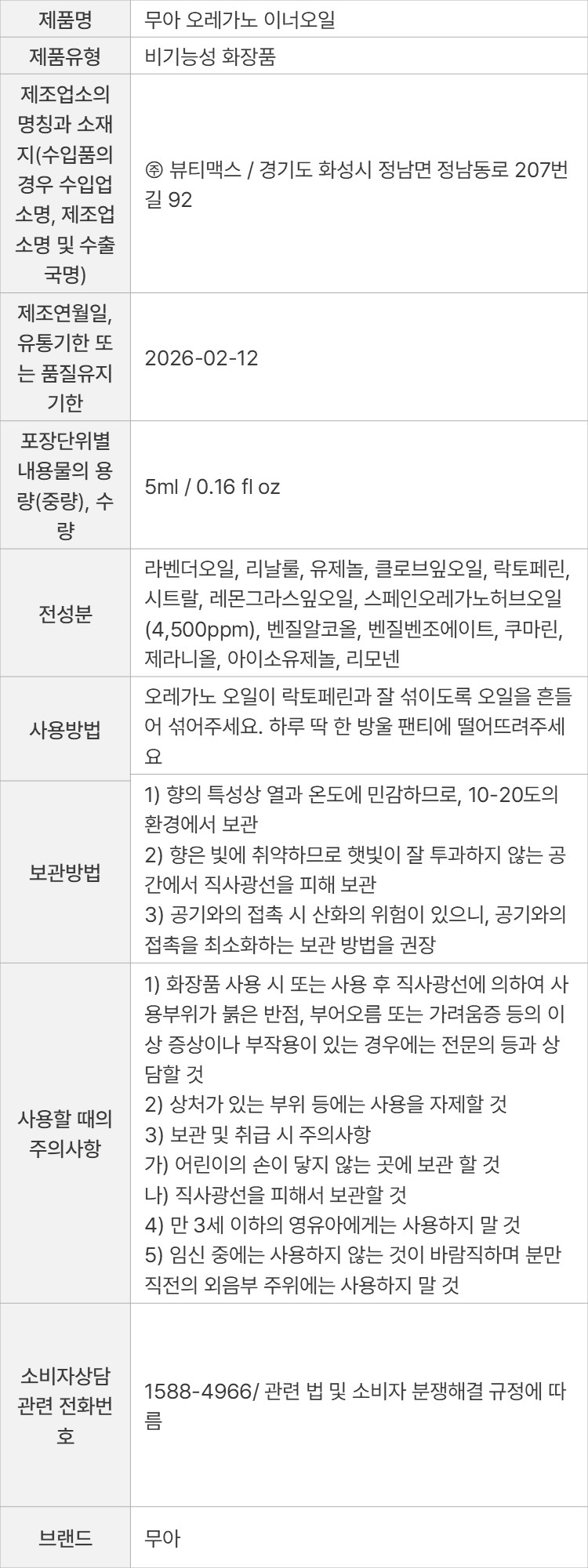 | 제품명 | 무아 오레가노 이너오일 |
|---|---|
| 제품유형 | 비기능성 화장품 |
| 제조업소의 명칭과 소재지(수입품의 경우 수입업소명, 제조업소명 및 수출국명) | ㈜ 뷰티맥스 / 경기도 화성시 정남면 정남동로 207번길 92 |
| 제조연월일, 유통기한 또는 품질유지기한 | 2026-02-12 |
| 포장단위별 내용물의 용량(중량), 수량 | 5ml / 0.16 fl oz |
| 전성분 | 라벤더오일, 리날룰, 유제놀, 클로브잎오일, 락토페린, 시트랄, 레몬그라스잎오일, 스페인오레가노허브오일(4,500ppm), 벤질알코올, 벤질벤조에이트, 쿠마린, 제라니올, 아이소유제놀, 리모넨 |
| 사용방법 | 오레가노 오일이 락토페린과 잘 섞이도록 오일을 흔들어 섞어주세요. 하루 딱 한 방울 팬티에 떨어뜨려주세요 |
| 보관방법 | 1) 향의 특성상 열과 온도에 민감하므로, 10-20도의 환경에서 보관 2) 향은 빛에 취약하므로 햇빛이 잘 투과하지 않는 공간에서 직사광선을 피해 보관 3) 공기와의 접촉 시 산화의 위험이 있으니, 공기와의 접촉을 최소화하는 보관 방법을 권장 |
| 사용할 때의 주의사항 | 1) 화장품 사용 시 또는 사용 후 직사광선에 의하여 사용부위가 붉은 반점, 부어오름 또는 가려움증 등의 이상 증상이나 부작용이 있는 경우에는 전문의 등과 상담할 것 2) 상처가 있는 부위 등에는 사용을 자제할 것 3) 보관 및 취급 시 주의사항 가) 어린이의 손이 닿지 않는 곳에 보관 할 것 나) 직사광선을 피해서 보관할 것 4) 만 3세 이하의 영유아에게는 사용하지 말 것 5) 임신 중에는 사용하지 않는 것이 바람직하며 분만 직전의 외음부 주위에는 사용하지 말 것 |
| 소비자상담 관련 전화번호 | 1588-4966/ 관련 법 및 소비자 분쟁해결 규정에 따름 |
| 브랜드 | 무아 |